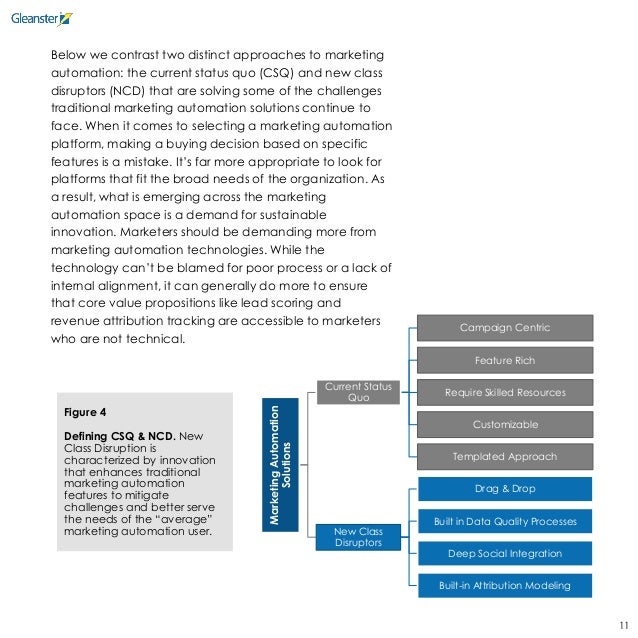 Gleanster

Below we contrast two distinct approaches to marketing automation: the current status quo (CSQ) and new class disruptors (NCD) that are solving some of the challenges traditional marketing automation solutions continue to face. When it comes to selecting a marketing automation platform, making a buying decision based on specific features is a mistake. It's far more appropriate to look for platforms that fit the broad needs of the organization. As a result, what is emerging across the marketing automation space is a demand for sustainable innovation. Marketers should be demanding more from marketing automation technologies. While the technology can't be blamed for poor process or a lack of internal alignment, it can generally do more to ensure that core value propositions like lead scoring and revenue attribution tracking are accessible to marketers who are not technical.

Figure 4

Defining CSQ & NCD. New Class Disruption is characterized by innovation that enhances traditional marketing automation features to mitigate challenges and better serve the needs of the "average" marketing automation user.

Marketing Automation Solutions

Current Status Quo

Campaign Centric

Feature Rich

Require Skilled Resources

Customizable

Templated Approach

New Class Disruptors

Drag & Drop

Built in Data Quality Processes

Deep Social Integration

Built-in Attribution Modeling

11